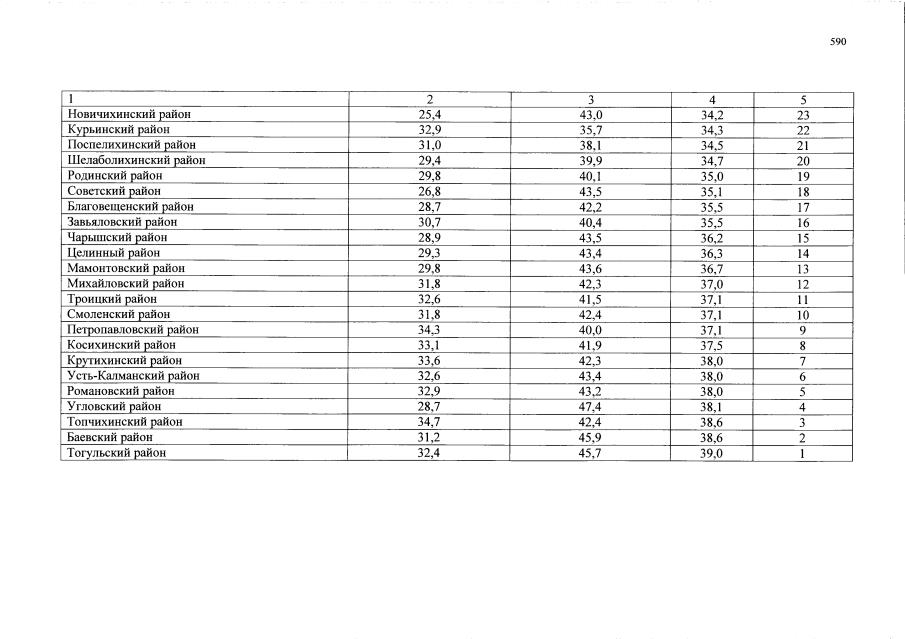 590

| 1 | 2 | 3 | 4 | 5 |
|---|---|---|---|---|
| Новичихинский район | 25,4 | 43,0 | 34,2 | 23 |
| Курьинский район | 32,9 | 35,7 | 34,3 | 22 |
| Поспелихинский район | 31,0 | 38,1 | 34,5 | 21 |
| Шелаболихинский район | 29,4 | 39,9 | 34,7 | 20 |
| Родинский район | 29,8 | 40,1 | 35,0 | 19 |
| Советский район | 26,8 | 43,5 | 35,1 | 18 |
| Благовещенский район | 28,7 | 42,2 | 35,5 | 17 |
| Завьяловский район | 30,7 | 40,4 | 35,5 | 16 |
| Чарышский район | 28,9 | 43,5 | 36,2 | 15 |
| Целинный район | 29,3 | 43,4 | 36,3 | 14 |
| Мамонтовский район | 29,8 | 43,6 | 36,7 | 13 |
| Михайловский район | 31,8 | 42,3 | 37,0 | 12 |
| Троицкий район | 32,6 | 41,5 | 37,1 | 11 |
| Смоленский район | 31,8 | 42,4 | 37,1 | 10 |
| Петропавловский район | 34,3 | 40,0 | 37,1 | 9 |
| Косихинский район | 33,1 | 41,9 | 37,5 | 8 |
| Крутихинский район | 33,6 | 42,3 | 38,0 | 7 |
| Усть-Калманский район | 32,6 | 43,4 | 38,0 | 6 |
| Романовский район | 32,9 | 43,2 | 38,0 | 5 |
| Угловский район | 28,7 | 47,4 | 38,1 | 4 |
| Топчихинский район | 34,7 | 42,4 | 38,6 | 3 |
| Баевский район | 31,2 | 45,9 | 38,6 | 2 |
| Тогульский район | 32,4 | 45,7 | 39,0 | 1 |